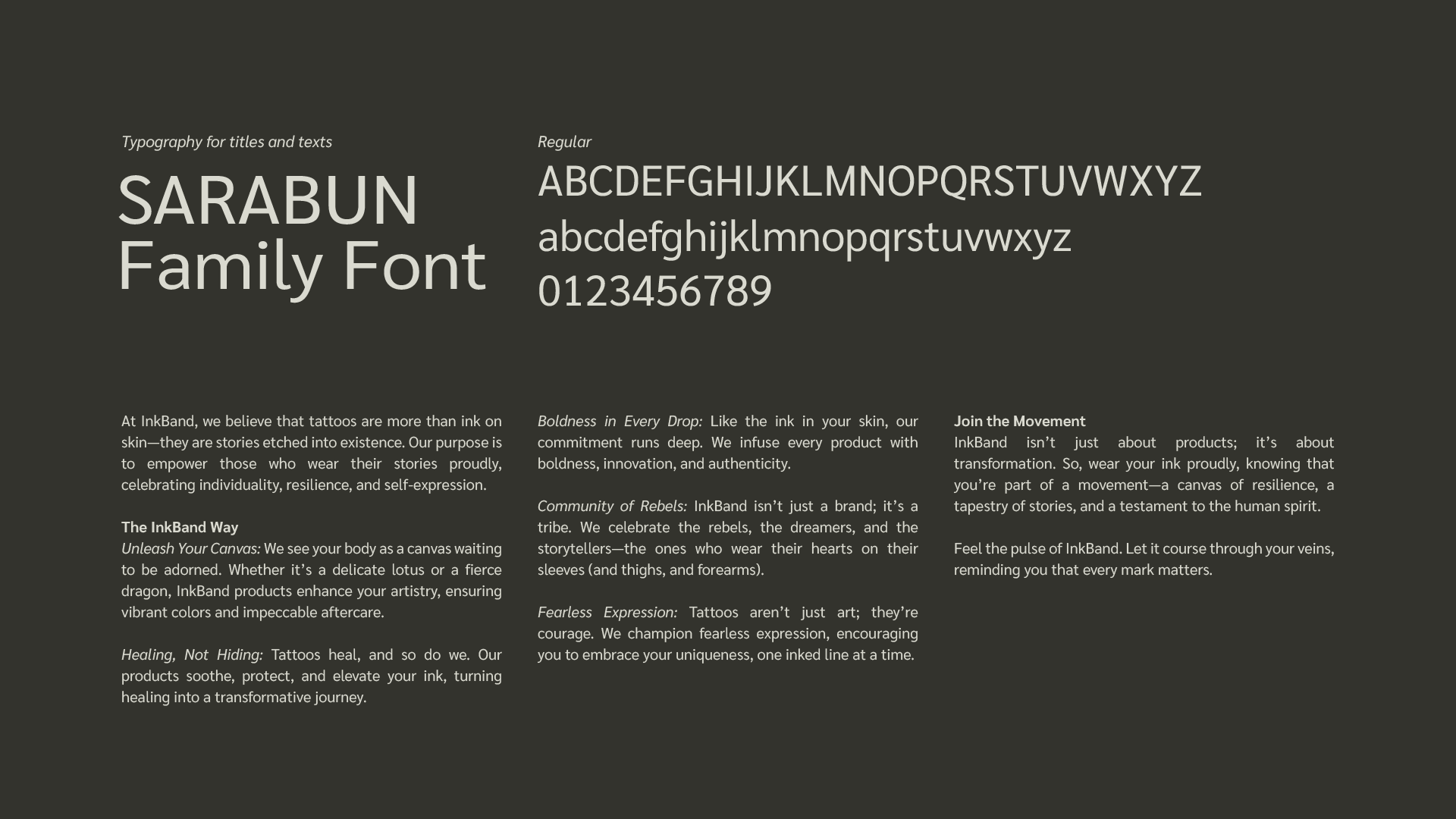 Typography for titles and texts

SARABUN
Family Font

Regular
ABCDEFGHIJKLMNOPQRSTUVWXYZ
abcdefghijklmnopqrstuvwxyz
0123456789

At InkBand, we believe that tattoos are more than ink on skin—they are stories etched into existence. Our purpose is to empower those who wear their stories proudly, celebrating individuality, resilience, and self-expression.

The InkBand Way
Unleash Your Canvas: We see your body as a canvas waiting to be adorned. Whether it's a delicate lotus or a fierce dragon, InkBand products enhance your artistry, ensuring vibrant colors and impeccable aftercare.

Healing, Not Hiding: Tattoos heal, and so do we. Our products soothe, protect, and elevate your ink, turning healing into a transformative journey.

Boldness in Every Drop: Like the ink in your skin, our commitment runs deep. We infuse every product with boldness, innovation, and authenticity.

Community of Rebels: InkBand isn't just a brand; it's a tribe. We celebrate the rebels, the dreamers, and the storytellers—the ones who wear their hearts on their sleeves (and thighs, and forearms).

Fearless Expression: Tattoos aren't just art; they're courage. We champion fearless expression, encouraging you to embrace your uniqueness, one inked line at a time.

Join the Movement
InkBand isn't just about products; it's about transformation. So, wear your ink proudly, knowing that you're part of a movement—a canvas of resilience, a tapestry of stories, and a testament to the human spirit.

Feel the pulse of InkBand. Let it course through your veins, reminding you that every mark matters.